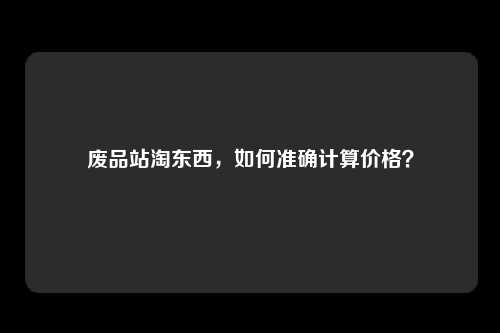 废品站淘东西，如何准确计算价格？